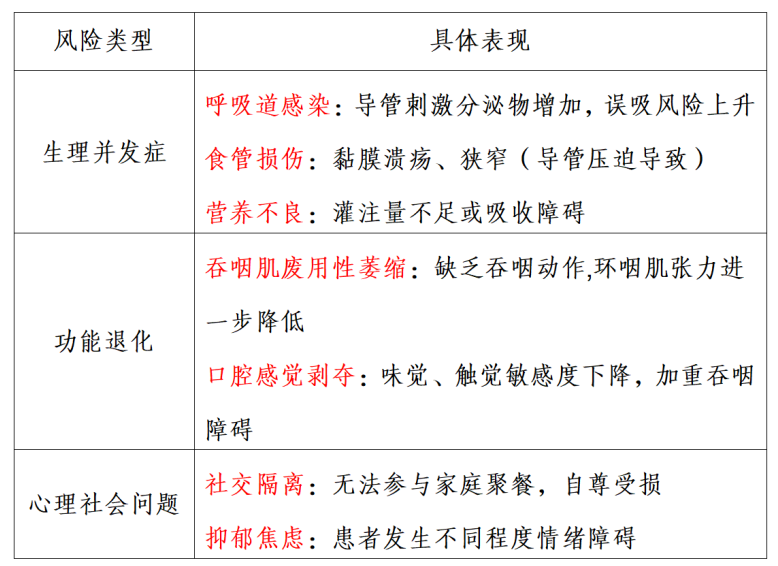 | 风险类型 | 具体表现 |
|---|---|
| 生理并发症 | 呼吸道感染：导管刺激分泌物增加，误吸风险上升<br>食管损伤：黏膜溃疡、狭窄（导管压迫导致）<br>营养不良：灌注量不足或吸收障碍 |
| 功能退化 | 吞咽肌废用性萎缩：缺乏吞咽动作,环咽肌张力进一步降低<br>口腔感觉剥夺：味觉、触觉敏感度下降，加重吞咽障碍 |
| 心理社会问题 | 社交隔离：无法参与家庭聚餐，自尊受损<br>抑郁焦虑：患者发生不同程度情绪障碍 |